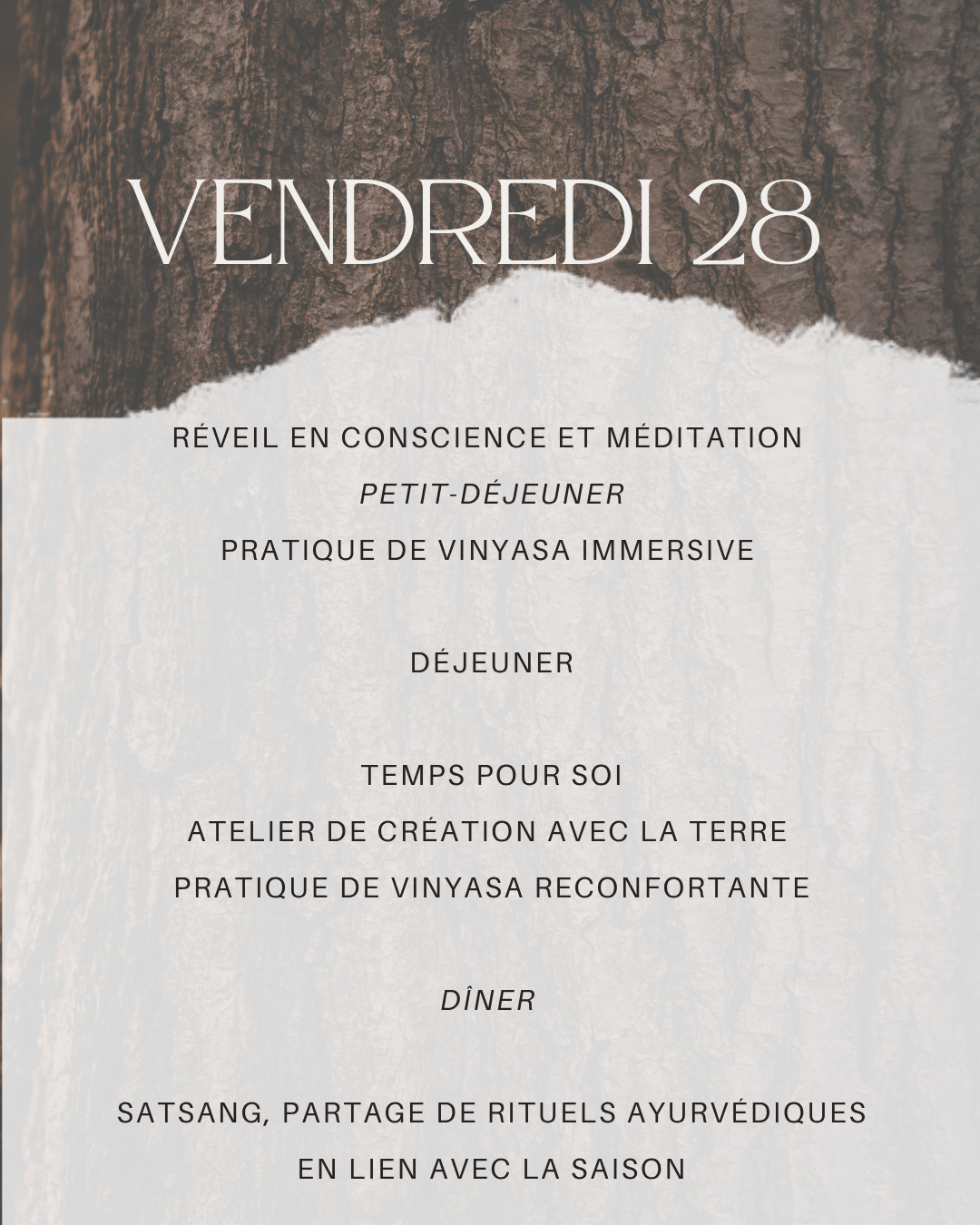 VENDREDI 28

RÉVEIL EN CONSCIENCE ET MÉDITATION
PETIT-DÉJEUNER
PRATIQUE DE VINYASA IMMERSIVE

DÉJEUNER

TEMPS POUR SOI
ATELIER DE CRÉATION AVEC LA TERRE
PRATIQUE DE VINYASA RECONFORTANTE

DÎNER

SATSANG, PARTAGE DE RITUELS AYURVÉDIQUES EN LIEN AVEC LA SAISON